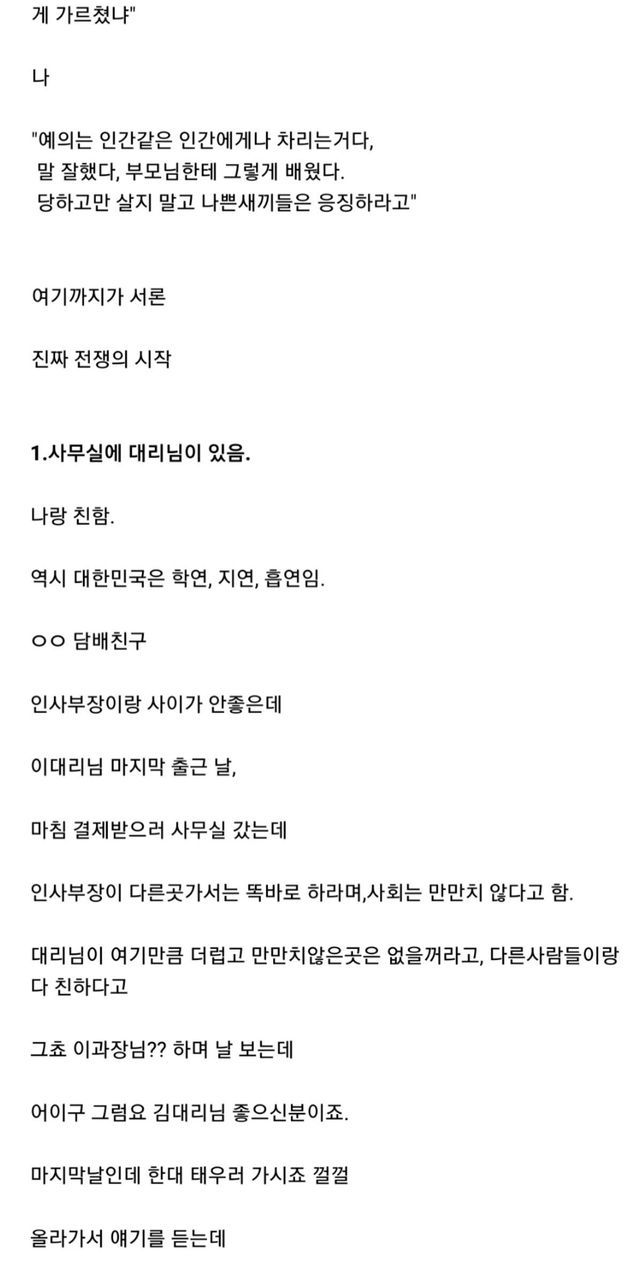 게 가르쳤냐"

나

"예의는 인간같은 인간에게나 차리는거다,
말 잘했다, 부모님한테 그렇게 배웠다.
당하고만 살지 말고 나쁜새끼들은 응징하라고"

여기까지가 서론

진짜 전쟁의 시작

1.사무실에 대리님이 있음.

나랑 친함.

역시 대한민국은 학연, 지연, 흡연임.

ㅇㅇ 담배친구

인사부장이랑 사이가 안좋은데

이대리님 마지막 출근 날,

마침 결제받으러 사무실 갔는데

인사부장이 다른곳가서는 똑바로 하라며,사회는 만만치 않다고 함.

대리님이 여기만큼 더럽고 만만치않은곳은 없을꺼라고, 다른사람들이랑 다 친하다고

그쵸 이과장님?? 하며 날 보는데

어이구 그럼요 김대리님 좋으신분이죠.

마지막날인데 한대 태우러 가시죠 껄껄

올라가서 얘기를 듣는데